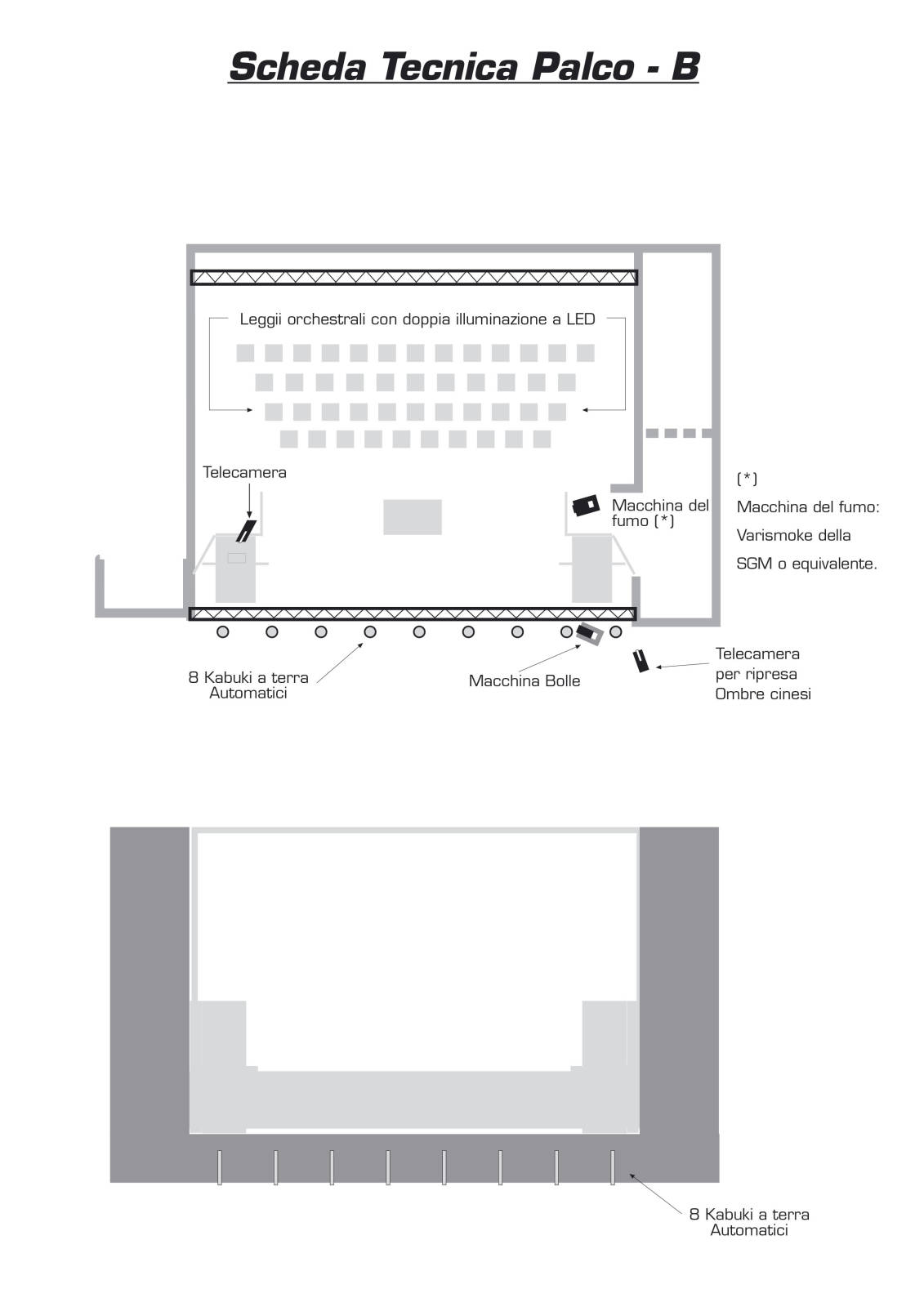 Scheda Tecnica Palco - B

Leggii orchestrali con doppia illuminazione a LED

Telecamera

Macchina del fumo (*)

(*)
Macchina del fumo:
Varismoke della
SGM o equivalente.

8 Kabuki a terra
Automatici

Macchina Bolle

Telecamera
per ripresa
Ombre cinesi

8 Kabuki a terra
Automatici